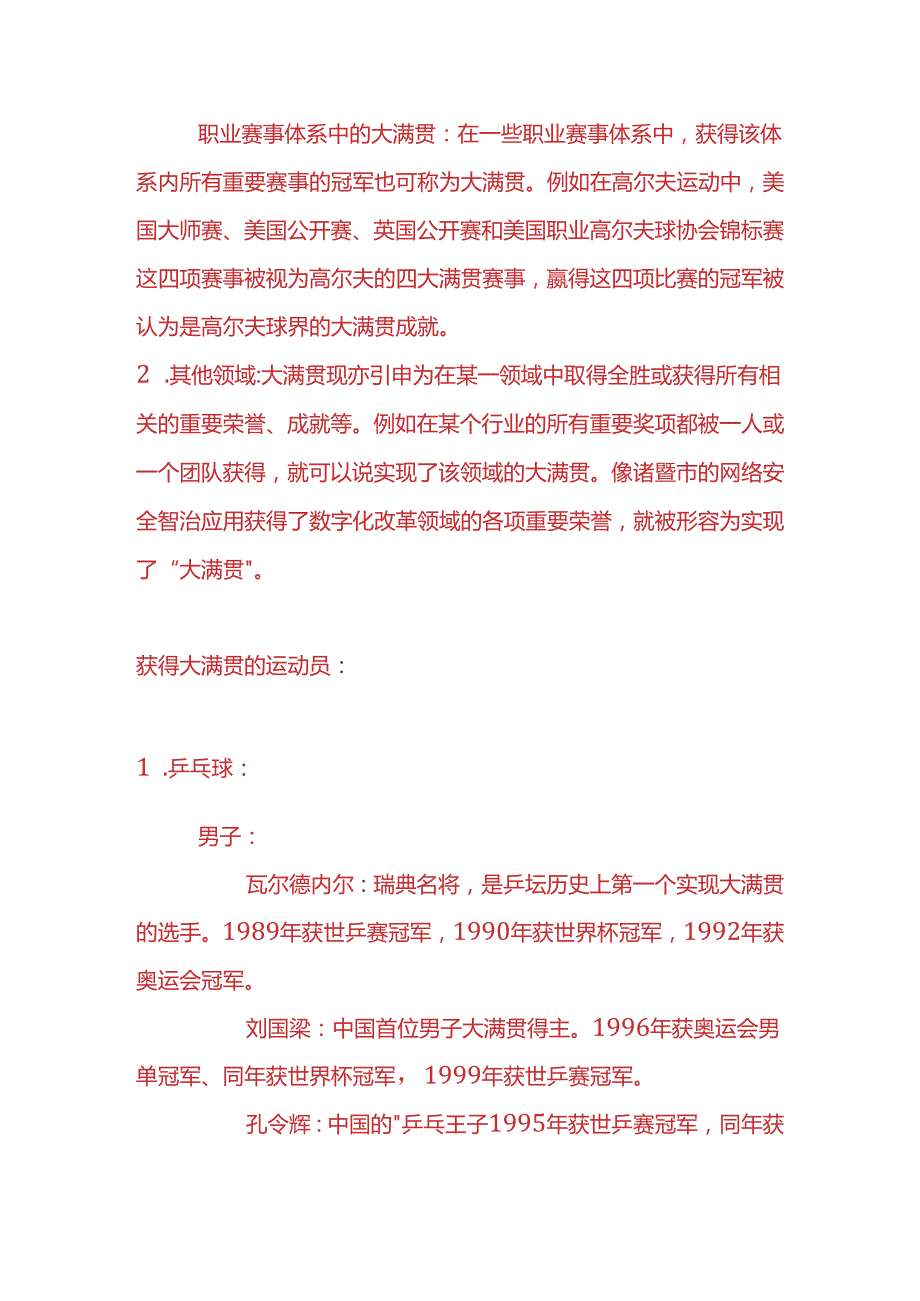 职业赛事体系中的大满贯：在一些职业赛事体系中，获得该体系内所有重要赛事的冠军也可称为大满贯。例如在高尔夫运动中，美国大师赛、美国公开赛、英国公开赛和美国职业高尔夫球协会锦标赛这四项赛事被视为高尔夫的四大满贯赛事，赢得这四项比赛的冠军被认为是高尔夫球界的大满贯成就。

2 .其他领域:大满贯现亦引申为在某一领域中取得全胜或获得所有相关的重要荣誉、成就等。例如在某个行业的所有重要奖项都被一人或一个团队获得，就可以说实现了该领域的大满贯。像诸暨市的网络安全智治应用获得了数字化改革领域的各项重要荣誉，就被形容为实现了“大满贯"。

获得大满贯的运动员：

1 .乒乓球：

男子：

瓦尔德内尔：瑞典名将，是乒坛历史上第一个实现大满贯的选手。1989年获世乒赛冠军，1990年获世界杯冠军，1992年获奥运会冠军。

刘国梁：中国首位男子大满贯得主。1996年获奥运会男单冠军、同年获世界杯冠军， 1999年获世乒赛冠军。

孔令辉：中国的"乒乓王子1995年获世乒赛冠军，同年获